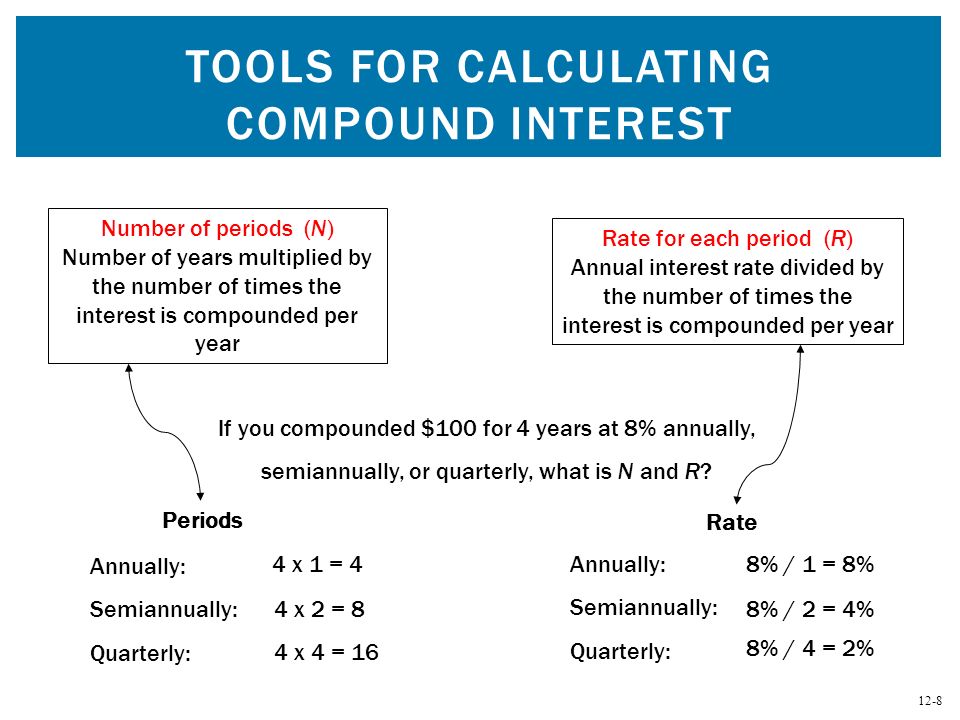 TOOLS FOR CALCULATING COMPOUND INTEREST

Number of periods (N)
Number of years multiplied by the number of times the interest is compounded per year

Rate for each period (R)
Annual interest rate divided by the number of times the interest is compounded per year

If you compounded $100 for 4 years at 8% annually, semiannually, or quarterly, what is N and R?

Periods

Annually: 4 x 1 = 4
Semiannually: 4 x 2 = 8
Quarterly: 4 x 4 = 16

Rate

Annually: 8% / 1 = 8%
Semiannually: 8% / 2 = 4%
Quarterly: 8% / 4 = 2%

12-8